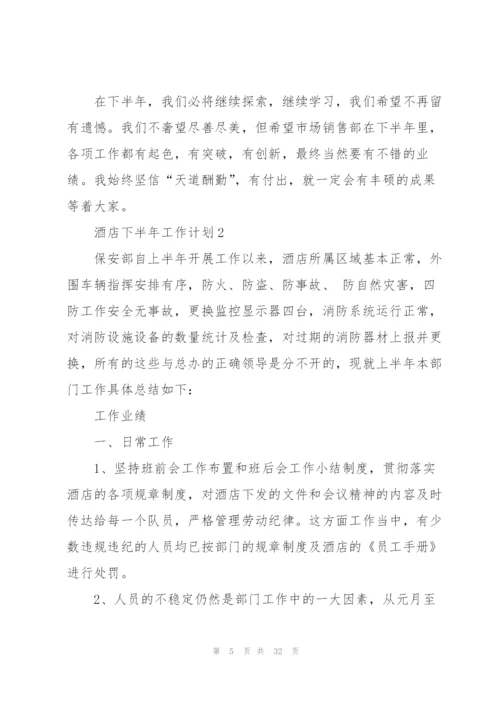 在下半年，我们必将继续探索，继续学习，我们希望不再留有遗憾。我们不奢望尽善尽美，但希望市场销售部在下半年里，各项工作都有起色，有突破，有创新，最终当然要有不错的业绩。我始终坚信“天道酬勤”，有付出，就一定会有丰硕的成果等着大家。

酒店下半年工作计划2

保安部自上半年开展工作以来，酒店所属区域基本正常，外围车辆指挥安排有序，防火、防盗、防事故、 防自然灾害，四防工作安全无事故，更换监控显示器四台，消防系统运行正常，对消防设施设备的数量统计及检查，对过期的消防器材上报并更换，所有的这些与总办的正确领导是分不开的，现就上半年本部门工作具体总结如下：

工作业绩

一、日常工作

1、坚持班前会工作布置和班后会工作小结制度，贯彻落实酒店的各项规章制度，对酒店下发的文件和会议精神的内容及时传达给每一个队员，严格管理劳动纪律。这方面工作当中，有少数违规违纪的人员均已按部门的规章制度及酒店的《员工手册》进行处罚。

2、人员的不稳定仍然是部门工作中的一大因素，从元月至

第 5 页 共 32 页